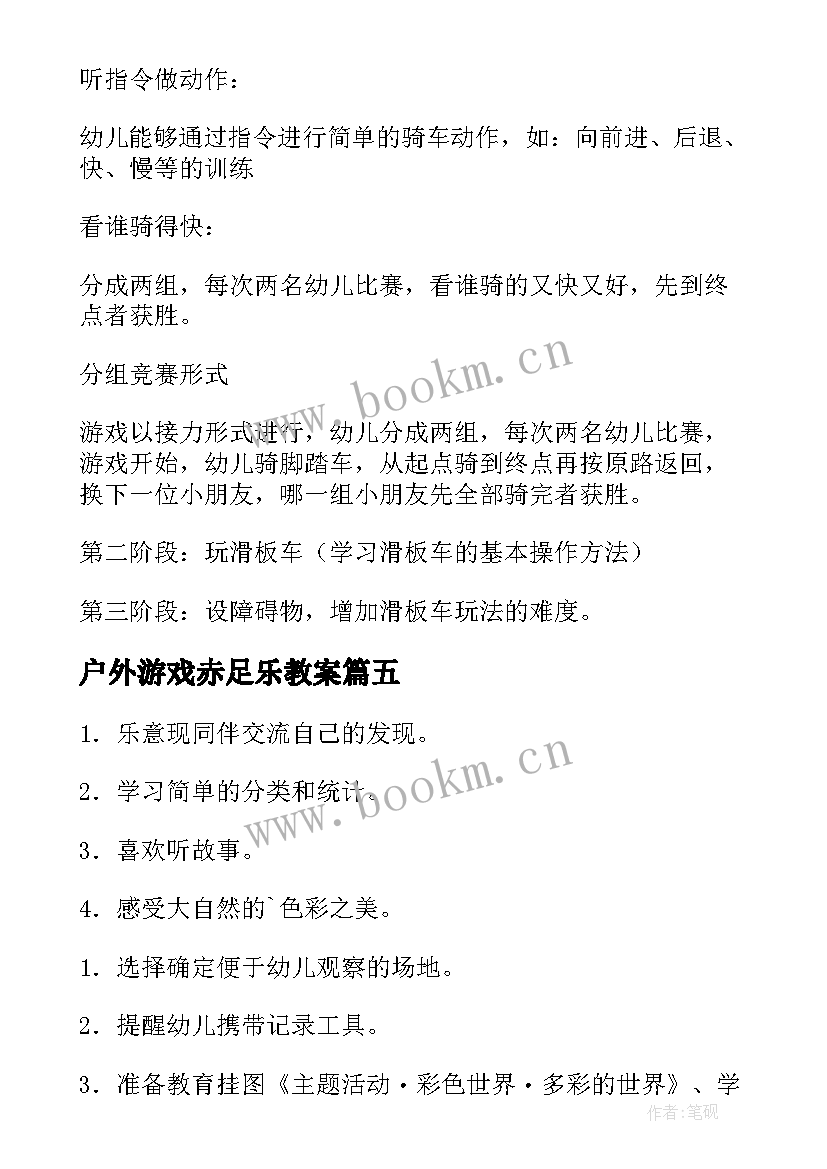 听指令做动作：

幼儿能够通过指令进行简单的骑车动作，如：向前进、后退、快、慢等的训练

看谁骑得快：

分成两组，每次两名幼儿比赛，看谁骑的又快又好，先到终点者获胜。

分组竞赛形式

游戏以接力形式进行，幼儿分成两组，每次两名幼儿比赛，游戏开始，幼儿骑脚踏车，从起点骑到终点再按原路返回，换下一位小朋友，哪一组小朋友先全部骑完者获胜。

第二阶段：玩滑板车（学习滑板车的基本操作方法）

第三阶段：设障碍物，增加滑板车玩法的难度。

户外游戏赤足乐教案篇五

1．乐意现同伴交流自己的发现。

2．学习简单的分类和统计。

3．喜欢听故事。

4．感受大自然的`色彩之美。

1．选择确定便于幼儿观察的场地。

2．提醒幼儿携带记录工具。

3．准备教育挂图《主题活动·彩色世界·多彩的世界》、学

www.bookm.cn

www.bookm.cn

作者:笔砚